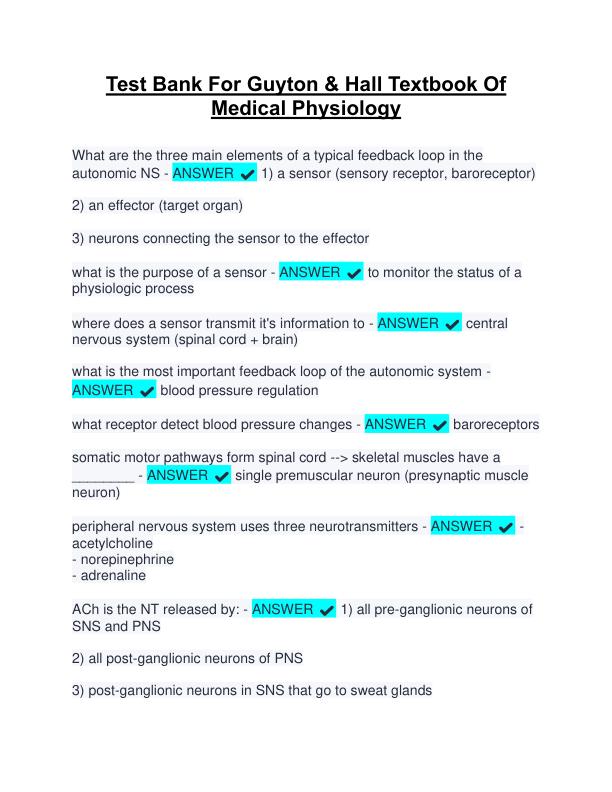 Test Bank For Guyton & Hall Textbook Of Medical Physiology

What are the three main elements of a typical feedback loop in the autonomic NS - ANSWER ✔ 1) a sensor (sensory receptor, baroreceptor)

2) an effector (target organ)

3) neurons connecting the sensor to the effector

what is the purpose of a sensor - ANSWER ✔ to monitor the status of a physiologic process

where does a sensor transmit it's information to - ANSWER ✔ central nervous system (spinal cord + brain)

what is the most important feedback loop of the autonomic system - ANSWER ✔ blood pressure regulation

what receptor detect blood pressure changes - ANSWER ✔ baroreceptors

somatic motor pathways form spinal cord --> skeletal muscles have a ________ - ANSWER ✔ single premuscular neuron (presynaptic muscle neuron)

peripheral nervous system uses three neurotransmitters - ANSWER ✔ - acetylcholine
- norepinephrine
- adrenaline

ACh is the NT released by: - ANSWER ✔ 1) all pre-ganglionic neurons of SNS and PNS

2) all post-ganglionic neurons of PNS

3) post-ganglionic neurons in SNS that go to sweat glands